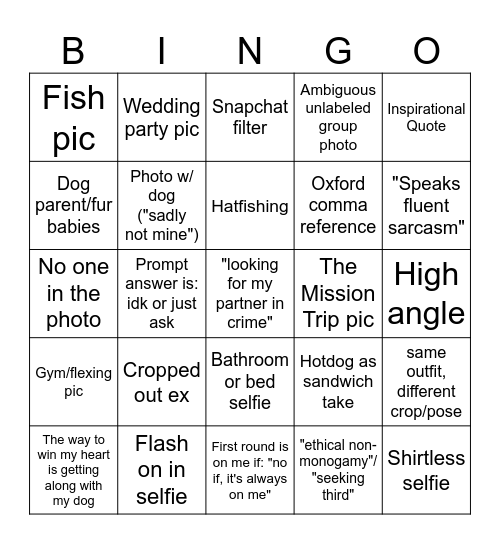 | B | I | N | G | O |
|---|---|---|---|---|
| Fish pic | Wedding party pic | Snapchat filter | Ambiguous unlabeled group photo | Inspirational Quote |
| Dog parent/fur babies | Photo w/ dog ("sadly not mine") | Hatfishing | Oxford comma reference | "Speaks fluent sarcasm" |
| No one in the photo | Prompt answer is: idk or just ask | "looking for my partner in crime" | The Mission Trip pic | High angle |
| Gym/flexing pic | Cropped out ex | Bathroom or bed selfie | Hotdog as sandwich take | same outfit, different crop/pose |
| The way to win my heart is getting along with my dog | Flash on in selfie | First round is on me if: "no if, it's always on me" | "ethical non-monogamy"/ "seeking third" | Shirtless selfie |